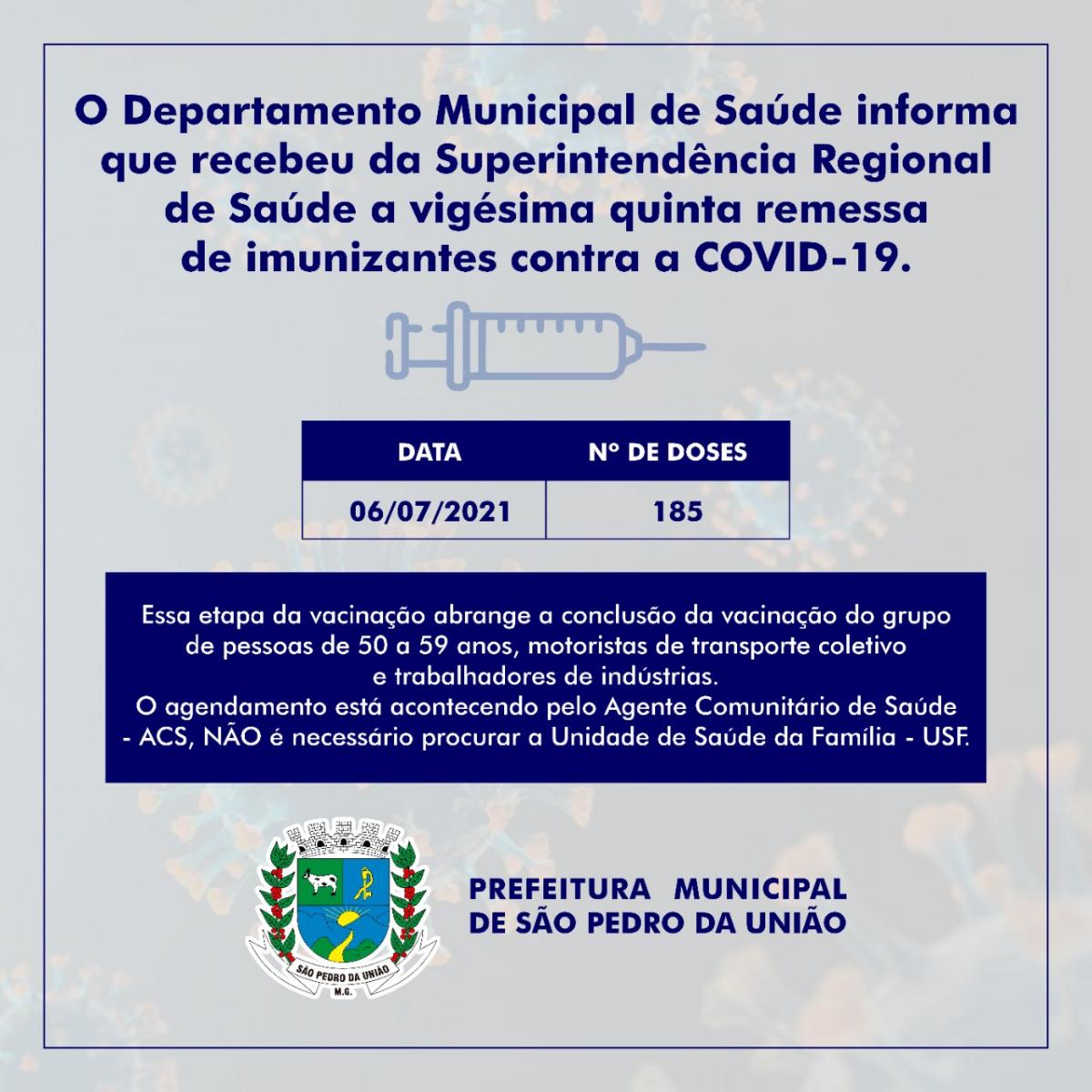 O Departamento Municipal de Saúde informa que recebeu da Superintendência Regional de Saúde a vigésima quinta remessa de imunizantes contra a COVID-19.

| DATA | Nº DE DOSES |
|---|---|
| 06/07/2021 | 185 |

Essa etapa da vacinação abrange a conclusão da vacinação do grupo de pessoas de 50 a 59 anos, motoristas de transporte coletivo e trabalhadores de indústrias.
O agendamento está acontecendo pelo Agente Comunitário de Saúde - ACS, NÃO é necessário procurar a Unidade de Saúde da Família - USF.

SÃO PEDRO DA UNIÃO
M.G.

PREFEITURA MUNICIPAL DE SÃO PEDRO DA UNIÃO